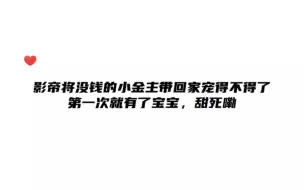 影帝将没钱的小金主带回家宠得不得了
第一次就有了宝宝，甜死嘞